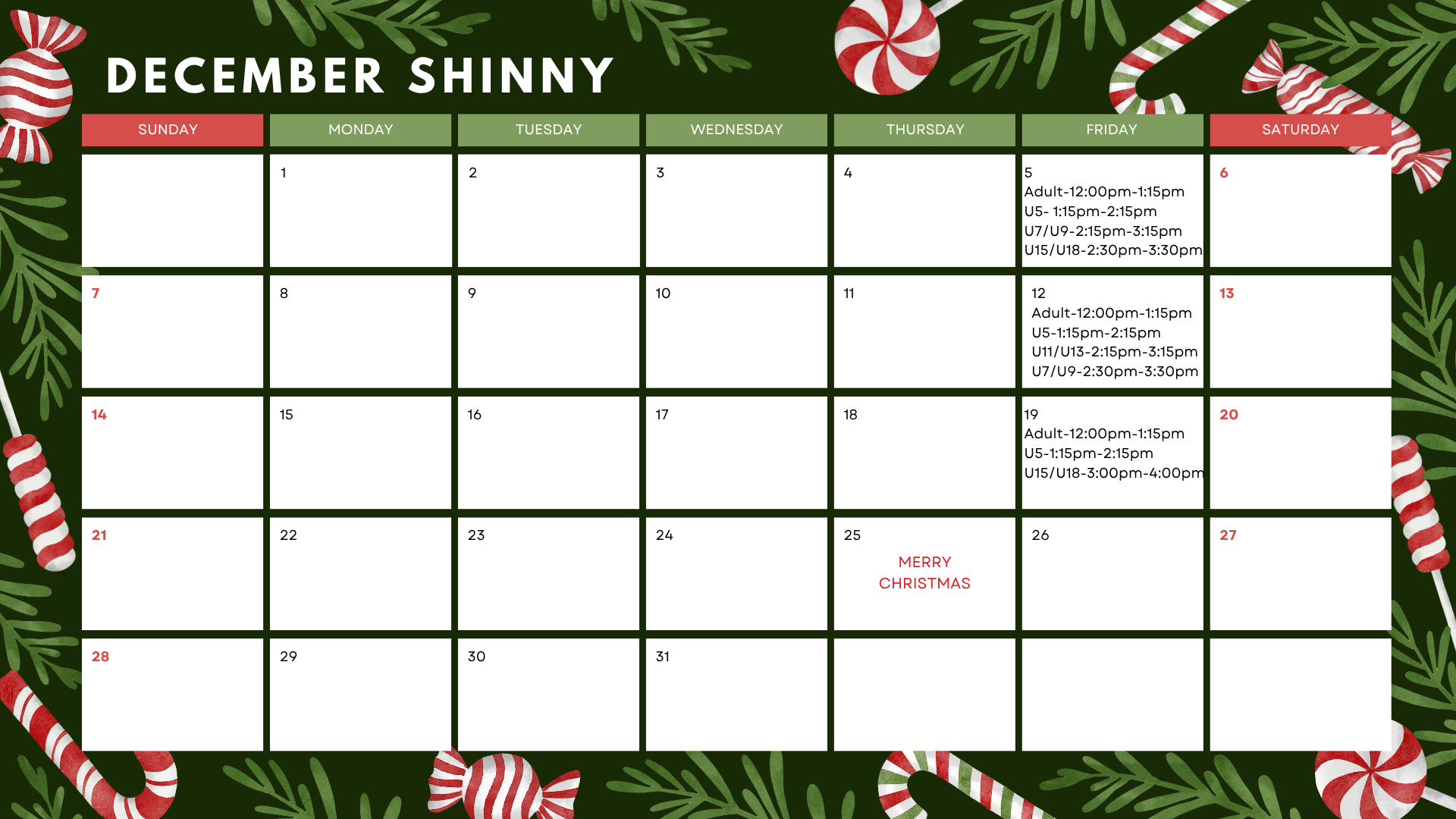 DECEMBER SHINNY

| SUNDAY | MONDAY | TUESDAY | WEDNESDAY | THURSDAY | FRIDAY | SATURDAY |
|---|---|---|---|---|---|---|
| | 1 | 2 | 3 | 4 | 5 Adult-12:00pm-1:15pm U5- 1:15pm-2:15pm U7/U9-2:15pm-3:15pm U15/U18-2:30pm-3:30pm | 6 |
| 7 | 8 | 9 | 10 | 11 | 12 Adult-12:00pm-1:15pm U5-1:15pm-2:15pm U11/U13-2:15pm-3:15pm U7/U9-2:30pm-3:30pm | 13 |
| 14 | 15 | 16 | 17 | 18 | 19 Adult-12:00pm-1:15pm U5-1:15pm-2:15pm U15/U18-3:00pm-4:00pm | 20 |
| 21 | 22 | 23 | 24 | 25 MERRY CHRISTMAS | 26 | 27 |
| 28 | 29 | 30 | 31 | | | |